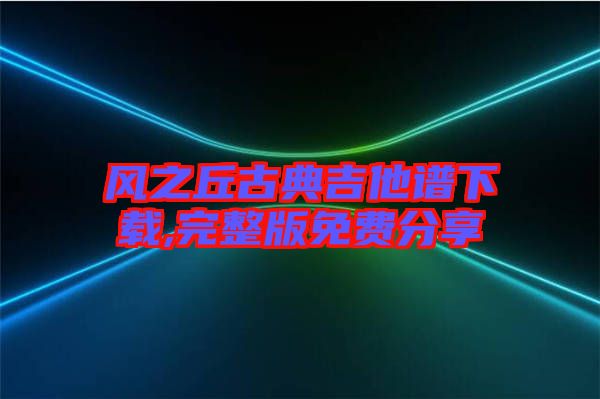 风之丘古典吉他谱下载,完整版免费分享